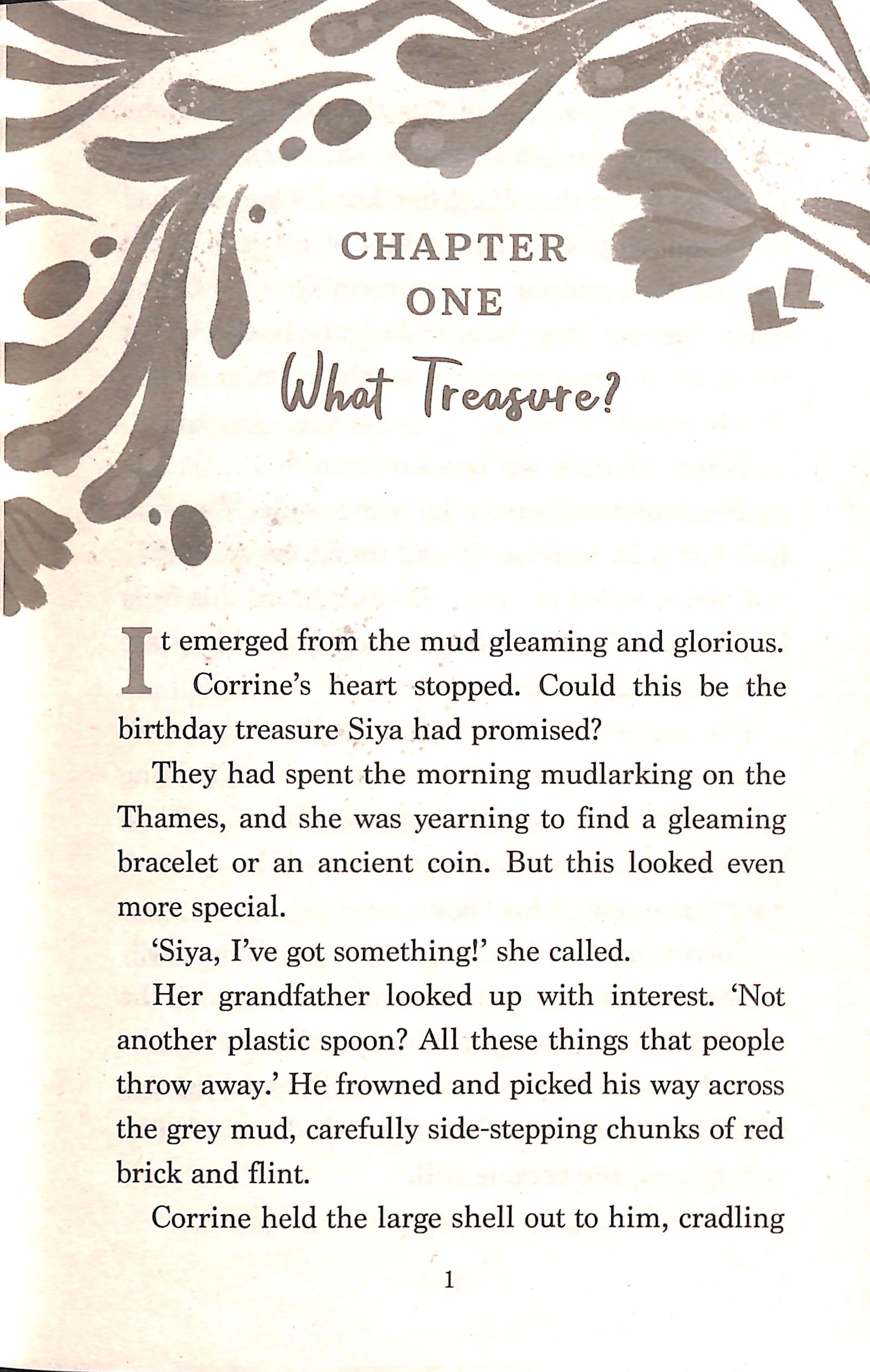 CHAPTER
ONE
What Treasure?

It emerged from the mud gleaming and glorious. Corrine's heart stopped. Could this be the birthday treasure Siya had promised?

They had spent the morning mudlarking on the Thames, and she was yearning to find a gleaming bracelet or an ancient coin. But this looked even more special.

'Siya, I've got something!' she called.

Her grandfather looked up with interest. 'Not another plastic spoon? All these things that people throw away.' He frowned and picked his way across the grey mud, carefully side-stepping chunks of red brick and flint.

Corrine held the large shell out to him, cradling

1